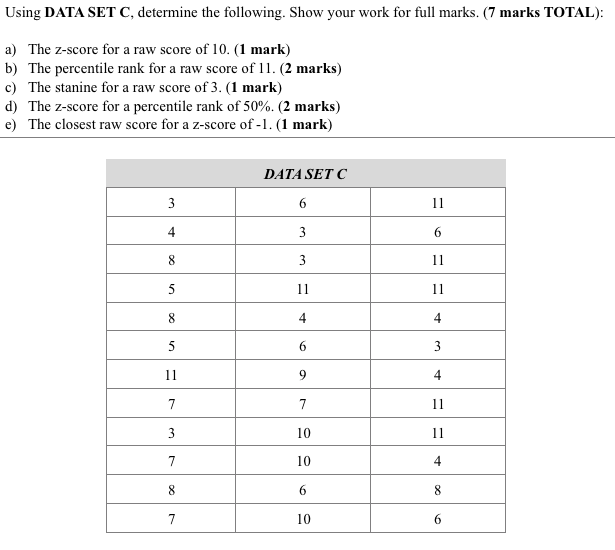 Using DATA SET C, determine the following. Show your work for full marks. (7 marks TOTAL):

a) The z-score for a raw score of 10. (1 mark)
b) The percentile rank for a raw score of 11. (2 marks)
c) The stanine for a raw score of 3. (1 mark)
d) The z-score for a percentile rank of 50%. (2 marks)
e) The closest raw score for a z-score of -1. (1 mark)

| DATA SET C | | |
|---|---|---|
| 3 | 6 | 11 |
| 4 | 3 | 6 |
| 8 | 3 | 11 |
| 5 | 11 | 11 |
| 8 | 4 | 4 |
| 5 | 6 | 3 |
| 11 | 9 | 4 |
| 7 | 7 | 11 |
| 3 | 10 | 11 |
| 7 | 10 | 4 |
| 8 | 6 | 8 |
| 7 | 10 | 6 |